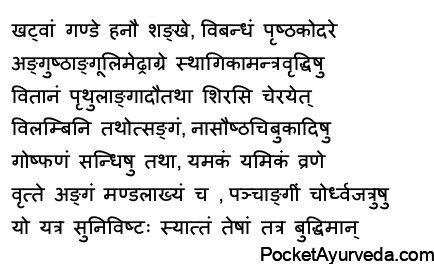 खट्वां गण्डे हनौ शङ्खे, विबन्धं पृष्ठकोदरे
अङ्गुष्ठाङ्गूलिमेढ्राग्रे स्थागिकामन्त्रवृद्धिषु
वितानं पृथुलाङ्गादौतथा शिरसि चेरयेत्
विलम्बिनि तथोत्सङ्गं, नासौष्ठचिबुकादिषु
गोष्फणं सन्धिषु तथा, यमकं यमिकं व्रणे
वृत्ते अङ्गं मण्डलाख्यं च , पञ्चाङ्गीं चोर्ध्वजत्रुषु
यो यत्र सुनिविष्टः स्यात्तं तेषां तत्र बुद्धिमान्
PocketAyurveda.com